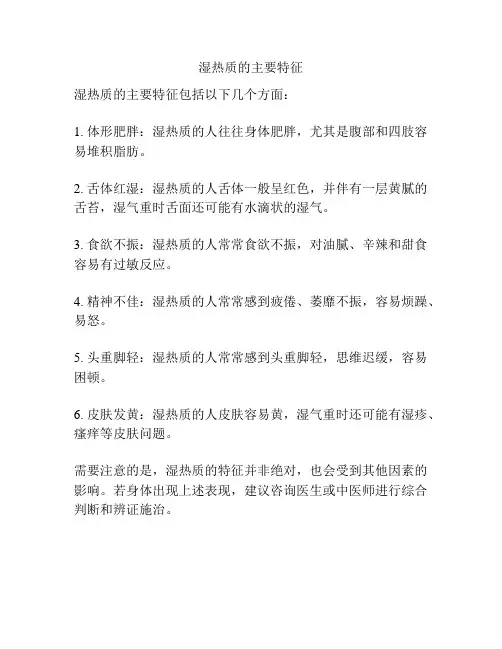 湿热质的主要特征

湿热质的主要特征包括以下几个方面：

1. 体形肥胖：湿热质的人往往身体肥胖，尤其是腹部和四肢容易堆积脂肪。

2. 舌体红湿：湿热质的人舌体一般呈红色，并伴有一层黄腻的舌苔，湿气重时舌面还可能有水滴状的湿气。

3. 食欲不振：湿热质的人常常食欲不振，对油腻、辛辣和甜食容易有过敏反应。

4. 精神不佳：湿热质的人常常感到疲倦、萎靡不振，容易烦躁、易怒。

5. 头重脚轻：湿热质的人常常感到头重脚轻，思维迟缓，容易困顿。

6. 皮肤发黄：湿热质的人皮肤容易黄，湿气重时还可能有湿疹、瘙痒等皮肤问题。

需要注意的是，湿热质的特征并非绝对，也会受到其他因素的影响。若身体出现上述表现，建议咨询医生或中医师进行综合判断和辨证施治。